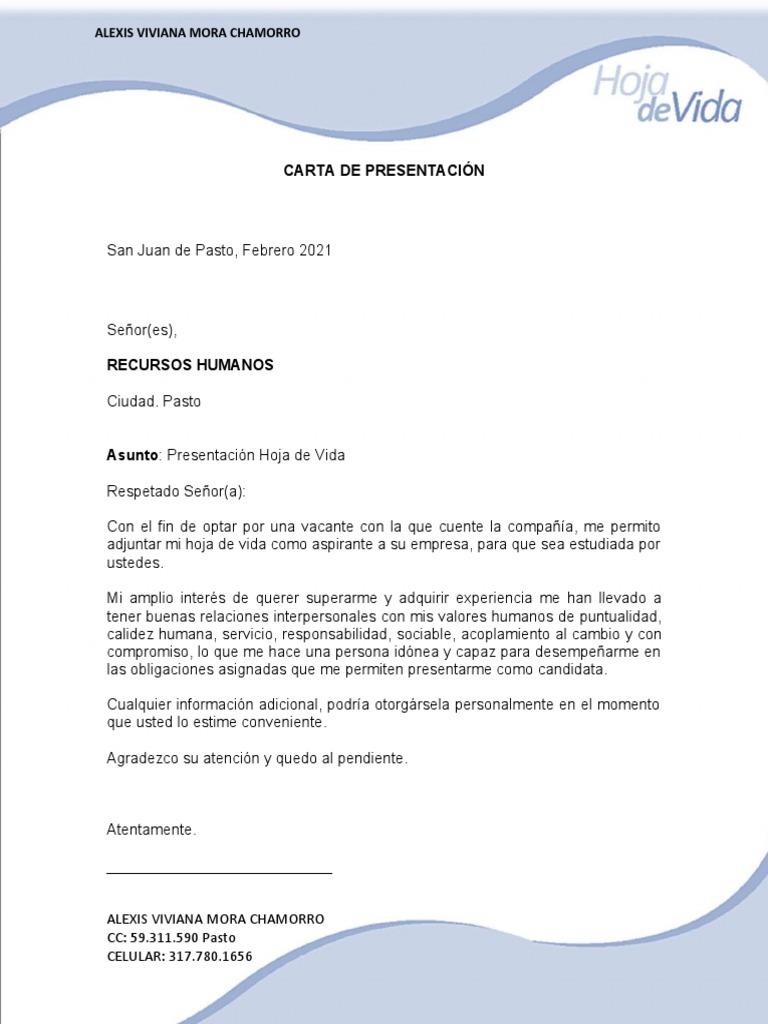 ALEXIS VIVIANA MORA CHAMORRO

Hoja de Vida

CARTA DE PRESENTACIÓN

San Juan de Pasto, Febrero 2021

Señor(es),

RECURSOS HUMANOS

Ciudad. Pasto

Asunto: Presentación Hoja de Vida

Respetado Señor(a):

Con el fin de optar por una vacante con la que cuente la compañía, me permito adjuntar mi hoja de vida como aspirante a su empresa, para que sea estudiada por ustedes.

Mi amplio interés de querer superarme y adquirir experiencia me han llevado a tener buenas relaciones interpersonales con mis valores humanos de puntualidad, calidez humana, servicio, responsabilidad, sociable, acoplamiento al cambio y con compromiso, lo que me hace una persona idónea y capaz para desempeñarme en las obligaciones asignadas que me permiten presentarme como candidata.

Cualquier información adicional, podría otorgársela personalmente en el momento que usted lo estime conveniente.

Agradezco su atención y quedo al pendiente.

Atentamente.

ALEXIS VIVIANA MORA CHAMORRO
CC: 59.311.590 Pasto
CELULAR: 317.780.1656